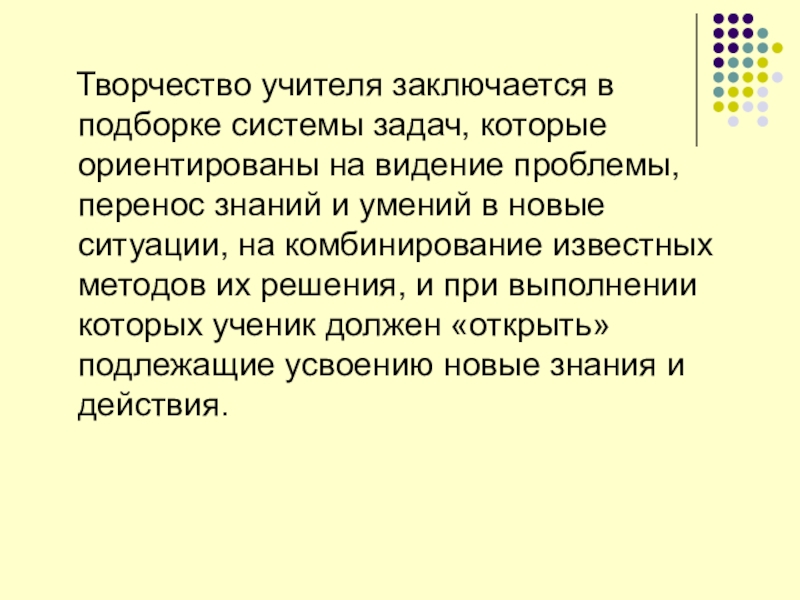 Творчество учителя заключается в подборке системы задач, которые ориентированы на видение проблемы, перенос знаний и умений в новые ситуации, на комбинирование известных методов их решения, и при выполнении которых ученик должен «открыть» подлежащие усвоению новые знания и действия.